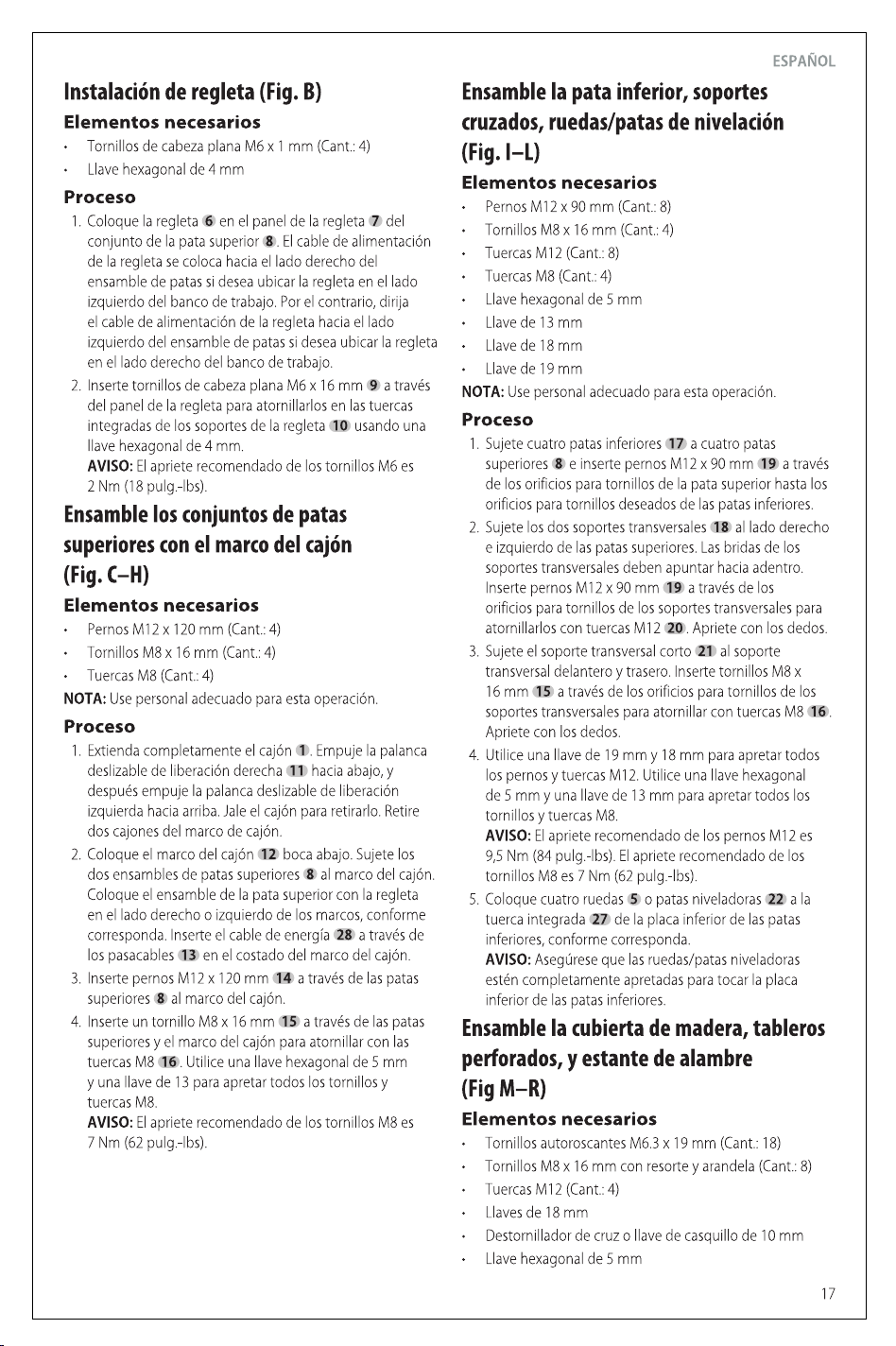 ESPAÑOL

Instalación de regleta (Fig. B)

Elementos necesarios

• Tornillos de cabeza plana M6 x 1 mm (Cant.: 4)
• Llave hexagonal de 4 mm

Proceso

1. Coloque la regleta 6 en el panel de la regleta 7 del conjunto de la pata superior 8. El cable de alimentación de la regleta se coloca hacia el lado derecho del ensamble de patas si desea ubicar la regleta en el lado izquierdo del banco de trabajo. Por el contrario, dirija el cable de alimentación de la regleta hacia el lado izquierdo del ensamble de patas si desea ubicar la regleta en el lado derecho del banco de trabajo.
2. Inserte tornillos de cabeza plana M6 x 16 mm 9 a través del panel de la regleta para atornillarlos en las tuercas integradas de los soportes de la regleta 10 usando una llave hexagonal de 4 mm.
AVISO: El apriete recomendado de los tornillos M6 es 2 Nm (18 pulg.-lbs).

Ensamble los conjuntos de patas superiores con el marco del cajón (Fig. C–H)

Elementos necesarios

• Pernos M12 x 120 mm (Cant.: 4)
• Tornillos M8 x 16 mm (Cant.: 4)
• Tuercas M8 (Cant.: 4)

NOTA: Use personal adecuado para esta operación.

Proceso

1. Extienda completamente el cajón 1. Empuje la palanca deslizable de liberación derecha 11 hacia abajo, y después empuje la palanca deslizable de liberación izquierda hacia arriba. Jale el cajón para retirarlo. Retire dos cajones del marco de cajón.
2. Coloque el marco del cajón 12 boca abajo. Sujete los dos ensambles de patas superiores 8 al marco del cajón. Coloque el ensamble de la pata superior con la regleta en el lado derecho o izquierdo de los marcos, conforme corresponda. Inserte el cable de energía 28 a través de los pasacables 13 en el costado del marco del cajón.
3. Inserte pernos M12 x 120 mm 14 a través de las patas superiores 8 al marco del cajón.
4. Inserte un tornillo M8 x 16 mm 15 a través de las patas superiores y el marco del cajón para atornillar con las tuercas M8 16. Utilice una llave hexagonal de 5 mm y una llave de 13 para apretar todos los tornillos y tuercas M8.
AVISO: El apriete recomendado de los tornillos M8 es 7 Nm (62 pulg.-lbs).

Ensamble la pata inferior, soportes cruzados, ruedas/patas de nivelación (Fig. I–L)

Elementos necesarios

• Pernos M12 x 90 mm (Cant.: 8)
• Tornillos M8 x 16 mm (Cant.: 4)
• Tuercas M12 (Cant.: 8)
• Tuercas M8 (Cant.: 4)
• Llave hexagonal de 5 mm
• Llave de 13 mm
• Llave de 18 mm
• Llave de 19 mm

NOTA: Use personal adecuado para esta operación.

Proceso

1. Sujete cuatro patas inferiores 17 a cuatro patas superiores 8 e inserte pernos M12 x 90 mm 19 a través de los orificios para tornillos de la pata superior hasta los orificios para tornillos deseados de las patas inferiores.
2. Sujete los dos soportes transversales 18 al lado derecho e izquierdo de las patas superiores. Las bridas de los soportes transversales deben apuntar hacia adentro. Inserte pernos M12 x 90 mm 19 a través de los orificios para tornillos de los soportes transversales para atornillarlos con tuercas M12 20. Apriete con los dedos.
3. Sujete el soporte transversal corto 21 al soporte transversal delantero y trasero. Inserte tornillos M8 x 16 mm 15 a través de los orificios para tornillos de los soportes transversales para atornillar con tuercas M8 16. Apriete con los dedos.
4. Utilice una llave de 19 mm y 18 mm para apretar todos los pernos y tuercas M12. Utilice una llave hexagonal de 5 mm y una llave de 13 mm para apretar todos los tornillos y tuercas M8.
AVISO: El apriete recomendado de los pernos M12 es 9,5 Nm (84 pulg.-lbs). El apriete recomendado de los tornillos M8 es 7 Nm (62 pulg.-lbs).
5. Coloque cuatro ruedas 5 o patas niveladoras 22 a la tuerca integrada 27 de la placa inferior de las patas inferiores, conforme corresponda.
AVISO: Asegúrese que las ruedas/patas niveladoras estén completamente apretadas para tocar la placa inferior de las patas inferiores.

Ensamble la cubierta de madera, tableros perforados, y estante de alambre (Fig M–R)

Elementos necesarios

• Tornillos autoroscantes M6.3 x 19 mm (Cant.: 18)
• Tornillos M8 x 16 mm con resorte y arandela (Cant.: 8)
• Tuercas M12 (Cant.: 4)
• Llaves de 18 mm
• Destornillador de cruz o llave de casquillo de 10 mm
• Llave hexagonal de 5 mm

17